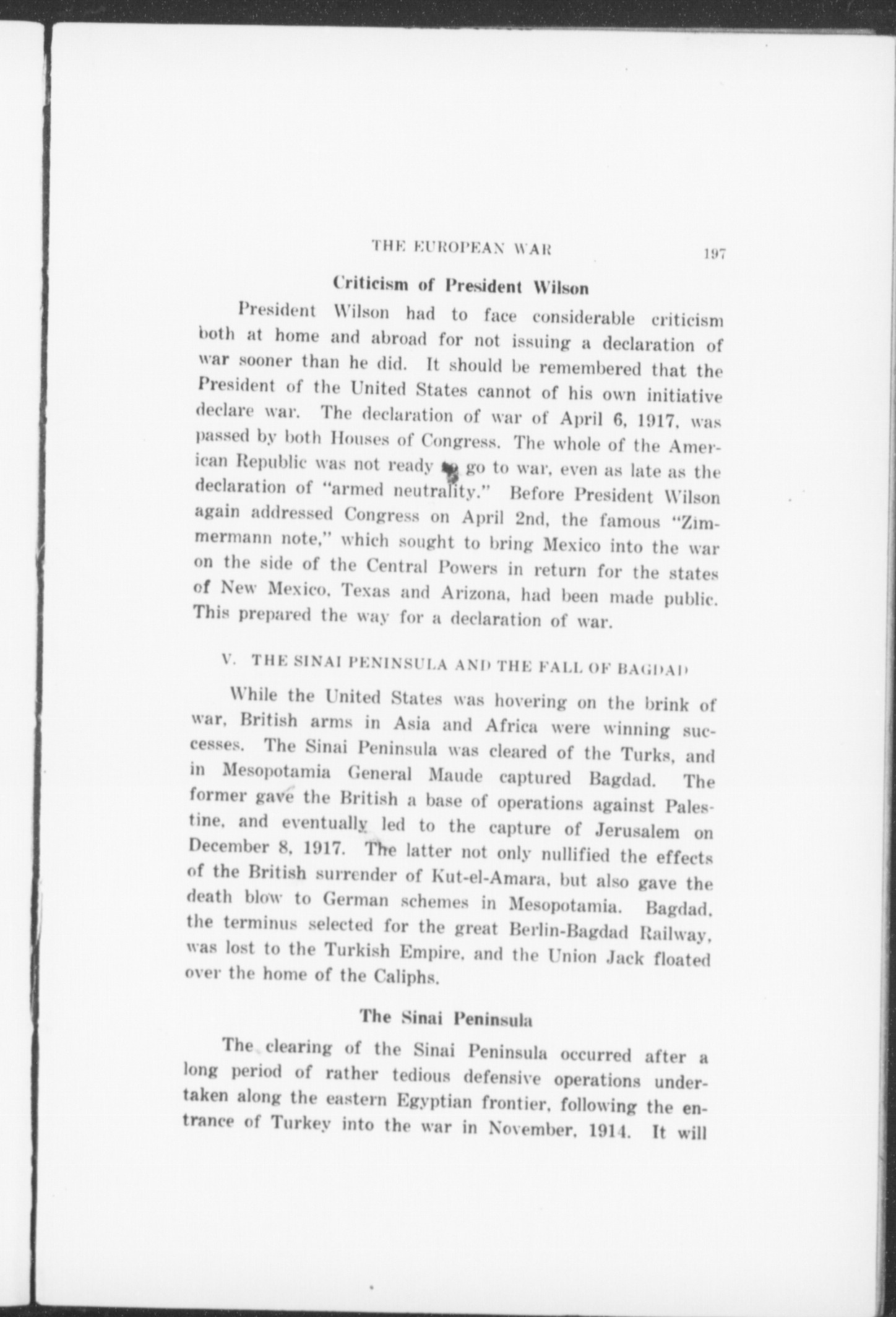 THE EUROPEAN WAR 197

Criticism of President Wilson

President Wilson had to face considerable criticism both at home and abroad for not issuing a declaration of war sooner than he did. It should be remembered that the President of the United States cannot of his own initiative declare war. The declaration of war of April 6, 1917, was passed by both Houses of Congress. The whole of the American Republic was not ready to go to war, even as late as the declaration of "armed neutrality." Before President Wilson again addressed Congress on April 2nd, the famous "Zimmermann note," which sought to bring Mexico into the war on the side of the Central Powers in return for the states of New Mexico, Texas and Arizona, had been made public. This prepared the way for a declaration of war.

V. THE SINAI PENINSULA AND THE FALL OF BAGDAD

While the United States was hovering on the brink of war, British arms in Asia and Africa were winning successes. The Sinai Peninsula was cleared of the Turks, and in Mesopotamia General Maude captured Bagdad. The former gave the British a base of operations against Palestine, and eventually led to the capture of Jerusalem on December 8, 1917. The latter not only nullified the effects of the British surrender of Kut-el-Amara, but also gave the death blow to German schemes in Mesopotamia. Bagdad, the terminus selected for the great Berlin-Bagdad Railway, was lost to the Turkish Empire, and the Union Jack floated over the home of the Caliphs.

The Sinai Peninsula

The clearing of the Sinai Peninsula occurred after a long period of rather tedious defensive operations undertaken along the eastern Egyptian frontier, following the entrance of Turkey into the war in November, 1914. It will